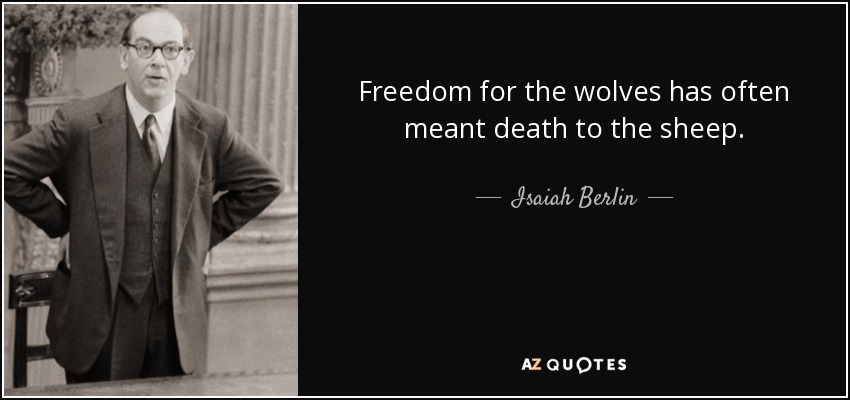 Freedom for the wolves has often meant death to the sheep.

— Isaiah Berlin —

AZ QUOTES